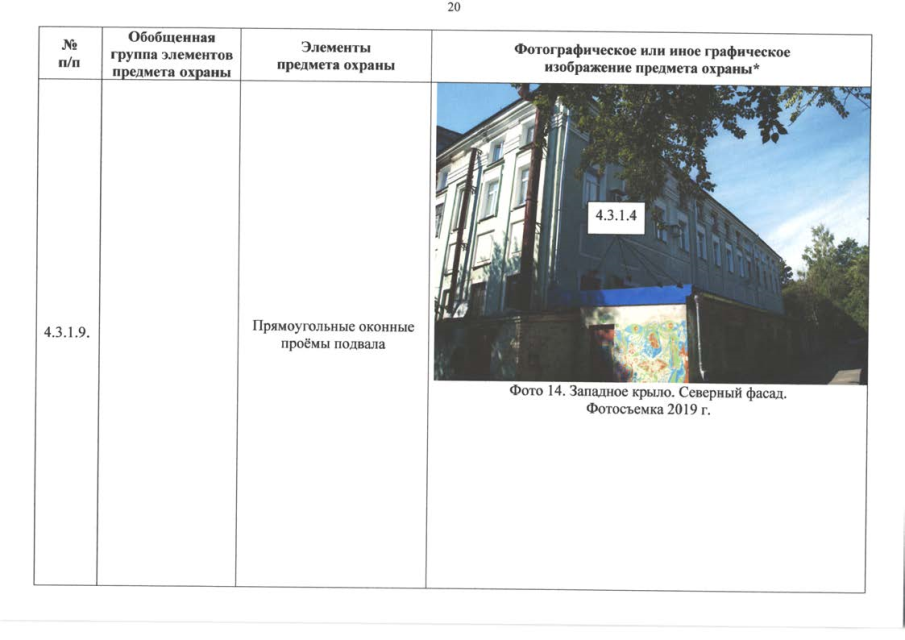 20

| № п/п | Обобщенная группа элементов предмета охраны | Элементы предмета охраны | Фотографическое или иное графическое изображение предмета охраны* |
|---|---|---|---|
| 4.3.1.9. | | Прямоугольные оконные проёмы подвала | 4.3.1.4 Фото 14. Западное крыло. Северный фасад. Фотосъемка 2019 г. |